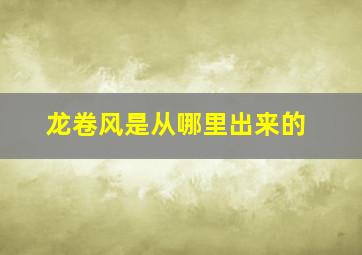 龙卷风是从哪里出来的